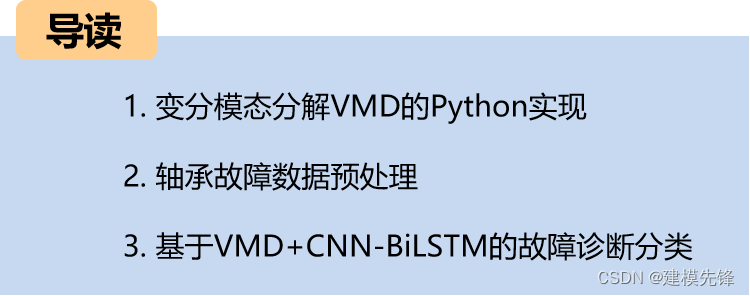 导读

1. 变分模态分解VMD的Python实现

2. 轴承故障数据预处理

3. 基于VMD+CNN-BiLSTM的故障诊断分类

CSDN @建模先锋